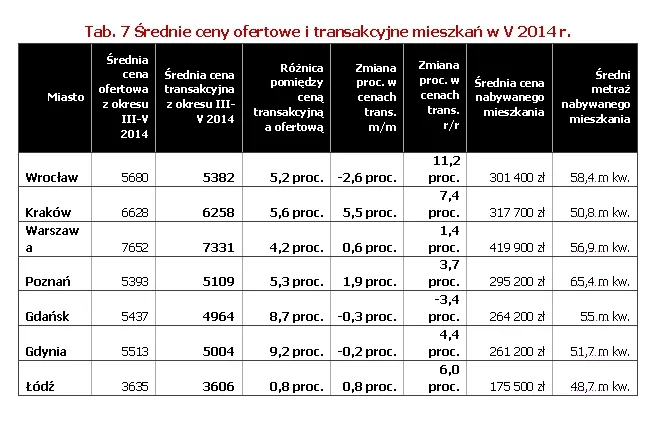 Tab. 7 Średnie ceny ofertowe i transakcyjne mieszkań w V 2014 r.

| Miasto | Średnia cena ofertowa z okresu III-V 2014 | Średnia cena transakcyjna z okresu III-V 2014 | Różnica pomiędzy ceną transakcyjną a ofertową | Zmiana proc. w cenach trans. m/m | Zmiana proc. w cenach trans. r/r | Średnia cena nabywanego mieszkania | Średni metraż nabywanego mieszkania |
|---|---|---|---|---|---|---|---|
| Wrocław | 5680 | 5382 | 5,2 proc. | -2,6 proc. | 11,2 proc. | 301 400 zł | 58,4 m kw. |
| Kraków | 6628 | 6258 | 5,6 proc. | 5,5 proc. | 7,4 proc. | 317 700 zł | 50,8 m kw. |
| Warszawa | 7652 | 7331 | 4,2 proc. | 0,6 proc. | 1,4 proc. | 419 900 zł | 56,9 m kw. |
| Poznań | 5393 | 5109 | 5,3 proc. | 1,9 proc. | 3,7 proc. | 295 200 zł | 65,4 m kw. |
| Gdańsk | 5437 | 4964 | 8,7 proc. | -0,3 proc. | -3,4 proc. | 264 200 zł | 55 m kw. |
| Gdynia | 5513 | 5004 | 9,2 proc. | -0,2 proc. | 4,4 proc. | 261 200 zł | 51,7 m kw. |
| Łódź | 3635 | 3606 | 0,8 proc. | 0,8 proc. | 6,0 proc. | 175 500 zł | 48,7 m kw. |